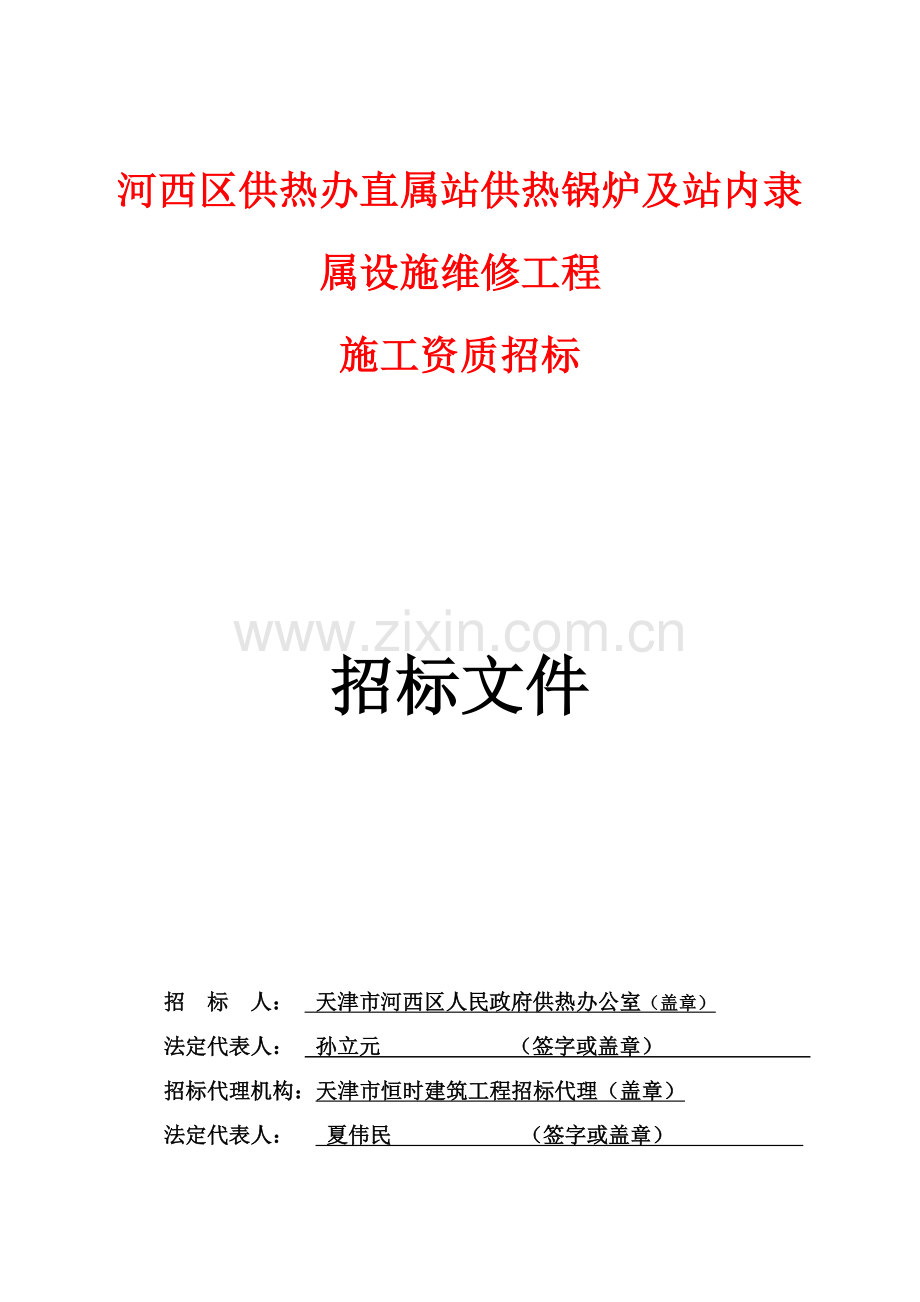 河西区供热办直属站供热锅炉及站内隶属设施维修工程

施工资质招标

www.zixin.com.cn

招标文件

招 标 人： 天津市河西区人民政府供热办公室（盖章）

法定代表人： 孙立元 （签字或盖章）

招标代理机构：天津市恒时建筑工程招标代理（盖章）

法定代表人： 夏伟民 （签字或盖章）